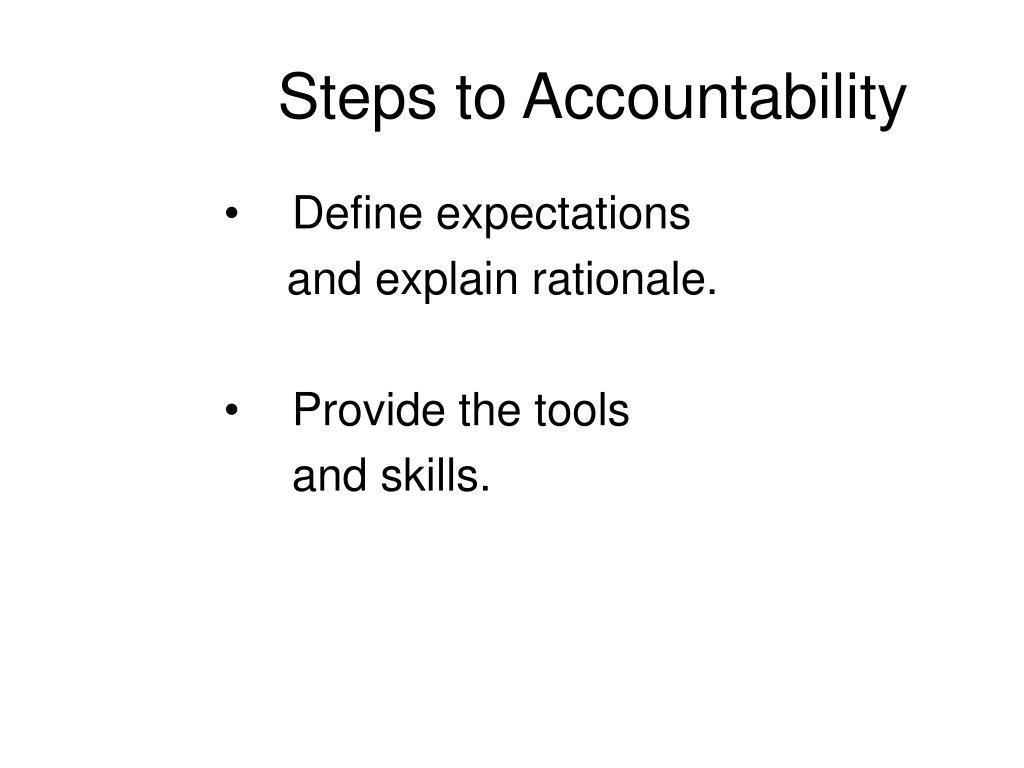 Steps to Accountability

• Define expectations and explain rationale.

• Provide the tools and skills.